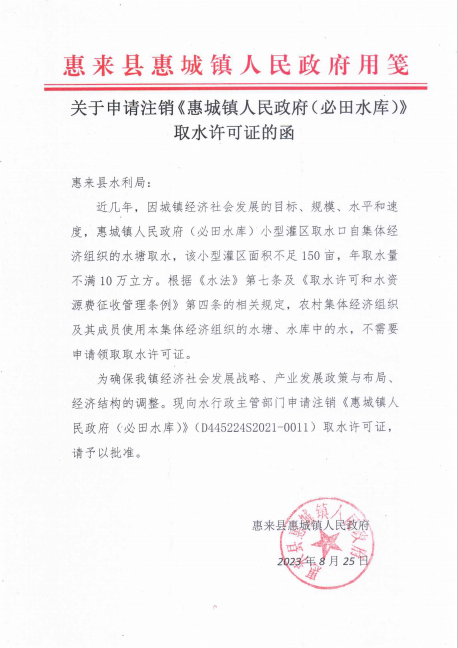 惠来县惠城镇人民政府用笺

关于申请注销《惠城镇人民政府（必田水库）》取水许可证的函

惠来县水利局：

近几年，因城镇经济社会发展的目标、规模、水平和速度，惠城镇人民政府（必田水库）小型灌区取水口自集体经济组织的水塘取水，该小型灌区面积不足150亩，年取水量不满10万立方。根据《水法》第七条及《取水许可和水资源费征收管理条例》第四条的相关规定，农村集体经济组织及其成员使用本集体经济组织的水塘、水库中的水，不需要申请领取取水许可证。

为确保我镇经济社会发展战略、产业发展政策与布局、经济结构的调整。现向水行政主管部门申请注销《惠城镇人民政府（必田水库）》（D445224S2021-0011）取水许可证，请予以批准。

惠来县惠城镇人民政府

2023年8月25日

惠来县惠城镇人民政府